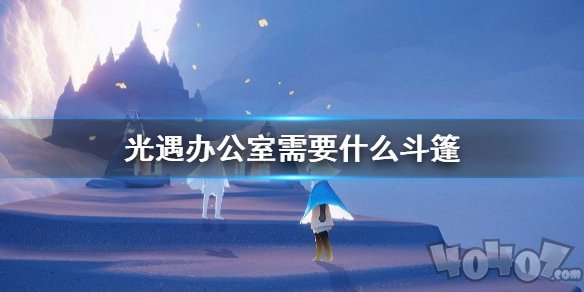 光遇办公室需要什么斗篷

40407.com